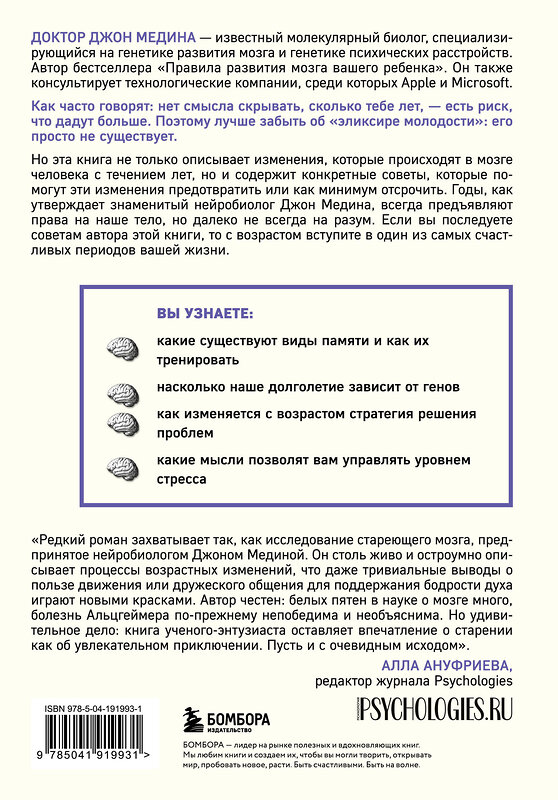 ДОКТОР ДЖОН МЕДИНА — известный молекулярный биолог, специализирующийся на генетике развития мозга и генетике психических расстройств. Автор бестселлера «Правила развития мозга вашего ребенка». Он также консультирует технологические компании, среди которых Apple и Microsoft.

Как часто говорят: нет смысла скрывать, сколько тебе лет, — есть риск, что дадут больше. Поэтому лучше забыть об «эликсире молодости»: его просто не существует.

Но эта книга не только описывает изменения, которые происходят в мозге человека с течением лет, но и содержит конкретные советы, которые помогут эти изменения предотвратить или как минимум отсрочить. Годы, как утверждает знаменитый нейробиолог Джон Медина, всегда предъявляют права на наше тело, но далеко не всегда на разум. Если вы последуете советам автора этой книги, то с возрастом вступите в один из самых счастливых периодов вашей жизни.

ВЫ УЗНАЕТЕ:

какие существуют виды памяти и как их тренировать

насколько наше долголетие зависит от генов

как изменяется с возрастом стратегия решения проблем

какие мысли позволят вам управлять уровнем стресса

«Редкий роман захватывает так, как исследование стареющего мозга, предпринятое нейробиологом Джоном Мединой. Он столь живо и остроумно описывает процессы возрастных изменений, что даже тривиальные выводы о пользе движения или дружеского общения для поддержания бодрости духа играют новыми красками. Автор честен: белых пятен в науке о мозге много, болезнь Альцгеймера по-прежнему непобедима и необъяснима. Но удивительное дело: книга ученого-энтузиаста оставляет впечатление о старении как об увлекательном приключении. Пусть и с очевидным исходом».

АЛЛА АНУФРИЕВА,
редактор журнала Psychologies

ISBN 978-5-04-191993-1

9 785041 919931 >

БОМБОРА
ИЗДАТЕЛЬСТВО

PSYCHOLOGIES.RU

БОМБОРА — лидер на рынке полезных и вдохновляющих книг. Мы любим книги и создаем их, чтобы вы могли творить, открывать мир, пробовать новое, расти. Быть счастливыми. Быть на волне.